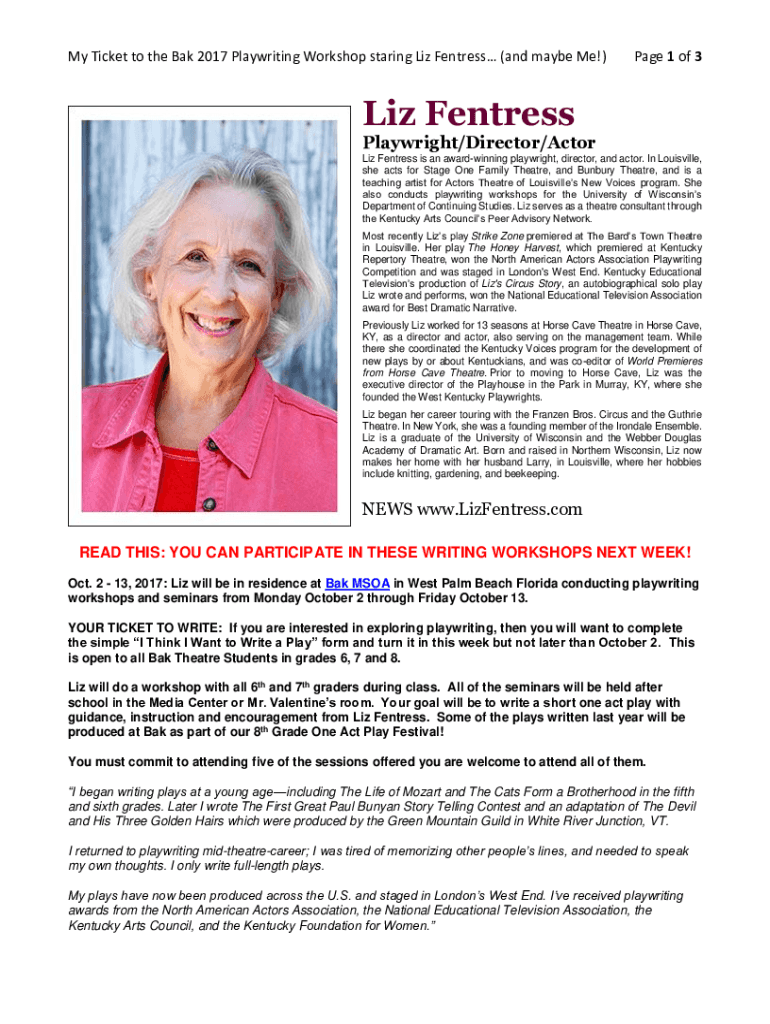 My Ticket to the Bak 2017 Playwriting Workshop staring Liz Fentress… (and maybe Me!) Page 1 of 3

Liz Fentress

Playwright/Director/Actor

Liz Fentress is an award-winning playwright, director, and actor. In Louisville, she acts for Stage One Family Theatre, and Bunbury Theatre, and is a teaching artist for Actors Theatre of Louisville's New Voices program. She also conducts playwriting workshops for the University of Wisconsin's Department of Continuing Studies. Liz serves as a theatre consultant through the Kentucky Arts Council's Peer Advisory Network.

Most recently Liz's play Strike Zone premiered at The Bard's Town Theatre in Louisville. Her play The Honey Harvest, which premiered at Kentucky Repertory Theatre, won the North American Actors Association Playwriting Competition and was staged in London's West End. Kentucky Educational Television's production of Liz's Circus Story, an autobiographical solo play Liz wrote and performs, won the National Educational Television Association award for Best Dramatic Narrative.

Previously Liz worked for 13 seasons at Horse Cave Theatre in Horse Cave, KY, as a director and actor, also serving on the management team. While there she coordinated the Kentucky Voices program for the development of new plays by or about Kentuckians, and was co-editor of World Premieres from Horse Cave Theatre. Prior to moving to Horse Cave, Liz was the executive director of the Playhouse in the Park in Murray, KY, where she founded the West Kentucky Playwrights.

Liz began her career touring with the Franzen Bros. Circus and the Guthrie Theatre. In New York, she was a founding member of the Irondale Ensemble. Liz is a graduate of the University of Wisconsin and the Webber Douglas Academy of Dramatic Art. Born and raised in Northern Wisconsin, Liz now makes her home with her husband Larry, in Louisville, where her hobbies include knitting, gardening, and beekeeping.

NEWS www.LizFentress.com

READ THIS: YOU CAN PARTICIPATE IN THESE WRITING WORKSHOPS NEXT WEEK!

Oct. 2 - 13, 2017: Liz will be in residence at Bak MSOA in West Palm Beach Florida conducting playwriting workshops and seminars from Monday October 2 through Friday October 13.

YOUR TICKET TO WRITE: If you are interested in exploring playwriting, then you will want to complete the simple "I Think I Want to Write a Play" form and turn it in this week but not later than October 2. This is open to all Bak Theatre Students in grades 6, 7 and 8.

Liz will do a workshop with all 6$^{th}$ and 7$^{th}$ graders during class. All of the seminars will be held after school in the Media Center or Mr. Valentine's room. Your goal will be to write a short one act play with guidance, instruction and encouragement from Liz Fentress. Some of the plays written last year will be produced at Bak as part of our 8$^{th}$ Grade One Act Play Festival!

You must commit to attending five of the sessions offered you are welcome to attend all of them.

"I began writing plays at a young age—including The Life of Mozart and The Cats Form a Brotherhood in the fifth and sixth grades. Later I wrote The First Great Paul Bunyan Story Telling Contest and an adaptation of The Devil and His Three Golden Hairs which were produced by the Green Mountain Guild in White River Junction, VT.

I returned to playwriting mid-theatre-career; I was tired of memorizing other people's lines, and needed to speak my own thoughts. I only write full-length plays.

My plays have now been produced across the U.S. and staged in London's West End. I've received playwriting awards from the North American Actors Association, the National Educational Television Association, the Kentucky Arts Council, and the Kentucky Foundation for Women."